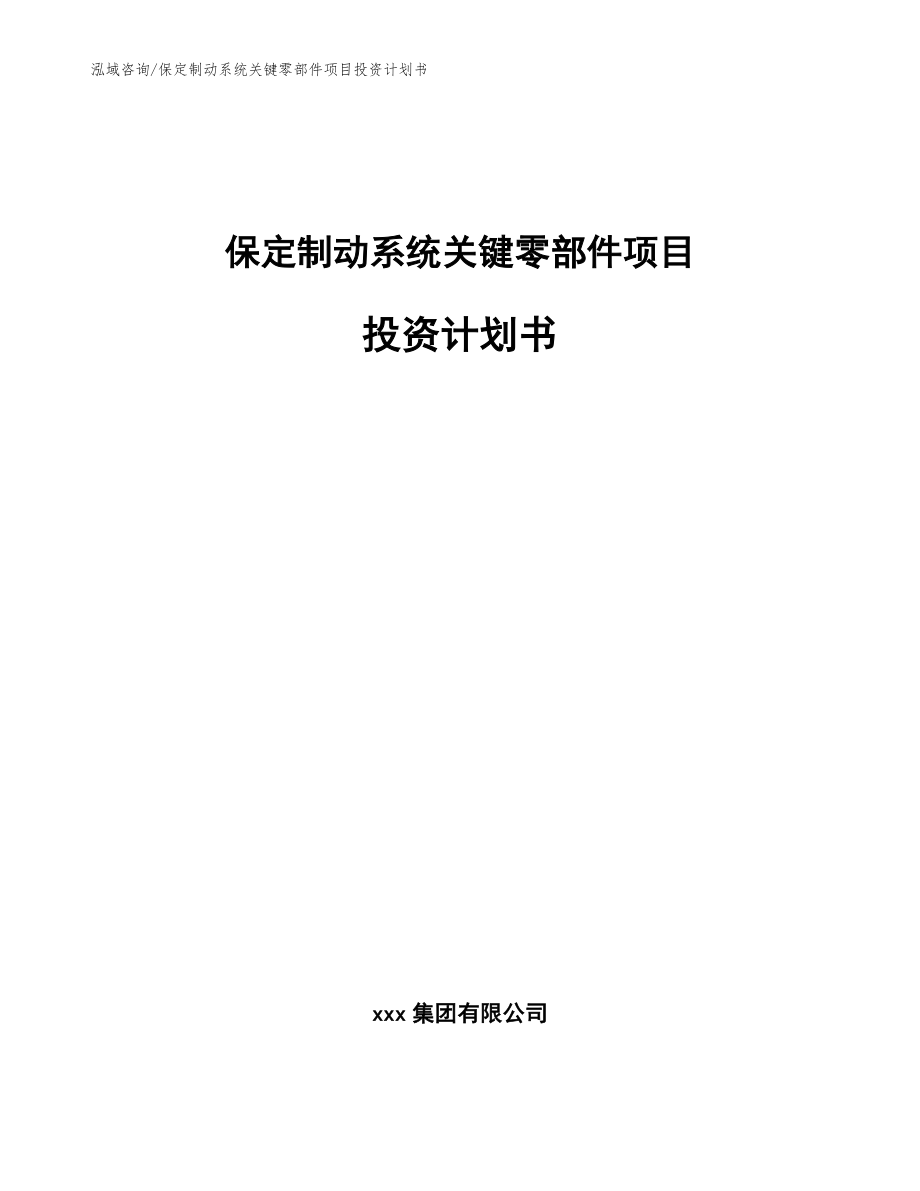 泓域咨询/保定制动系统关键零部件项目投资计划书

保定制动系统关键零部件项目

投资计划书

xxx 集团有限公司